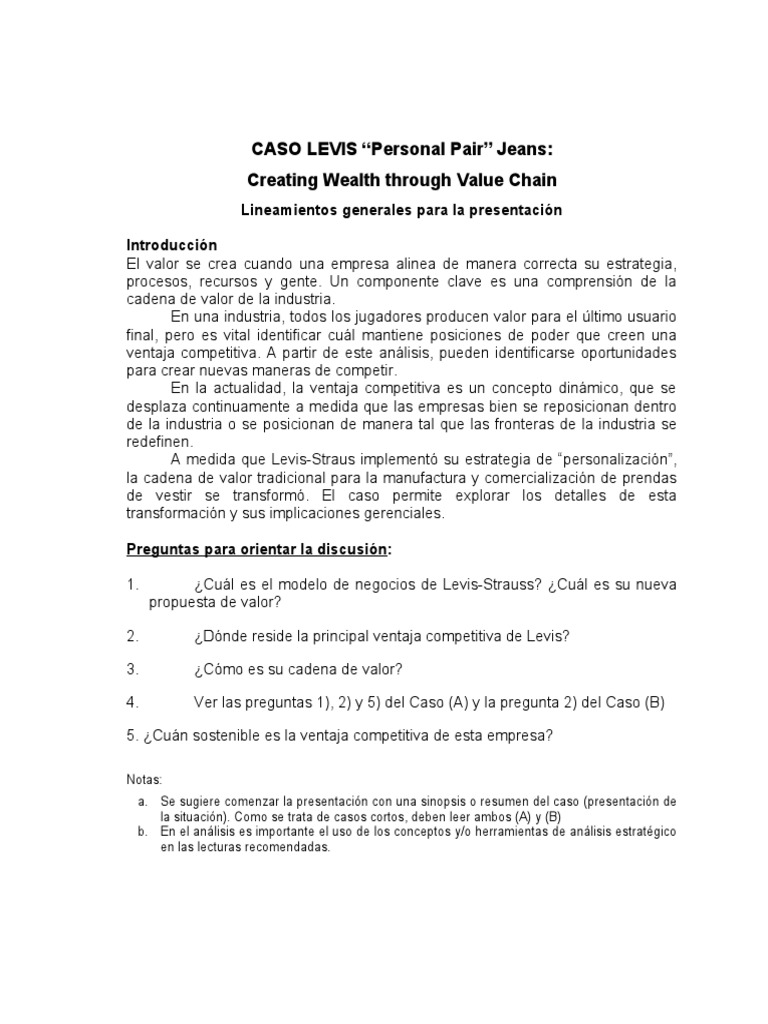 CASO LEVIS “Personal Pair” Jeans:

Creating Wealth through Value Chain

Lineamientos generales para la presentación

Introducción
El valor se crea cuando una empresa alinea de manera correcta su estrategia, procesos, recursos y gente. Un componente clave es una comprensión de la cadena de valor de la industria.

En una industria, todos los jugadores producen valor para el último usuario final, pero es vital identificar cuál mantiene posiciones de poder que creen una ventaja competitiva. A partir de este análisis, pueden identificarse oportunidades para crear nuevas maneras de competir.

En la actualidad, la ventaja competitiva es un concepto dinámico, que se desplaza continuamente a medida que las empresas bien se reposicionan dentro de la industria o se posicionan de manera tal que las fronteras de la industria se redefinen.

A medida que Levis-Straus implementó su estrategia de “personalización”, la cadena de valor tradicional para la manufactura y comercialización de prendas de vestir se transformó. El caso permite explorar los detalles de esta transformación y sus implicaciones gerenciales.

Preguntas para orientar la discusión:

1. ¿Cuál es el modelo de negocios de Levis-Strauss? ¿Cuál es su nueva propuesta de valor?

2. ¿Dónde reside la principal ventaja competitiva de Levis?

3. ¿Cómo es su cadena de valor?

4. Ver las preguntas 1), 2) y 5) del Caso (A) y la pregunta 2) del Caso (B)

5. ¿Cuán sostenible es la ventaja competitiva de esta empresa?

Notas:
a. Se sugiere comenzar la presentación con una sinopsis o resumen del caso (presentación de la situación). Como se trata de casos cortos, deben leer ambos (A) y (B)
b. En el análisis es importante el uso de los conceptos y/o herramientas de análisis estratégico en las lecturas recomendadas.